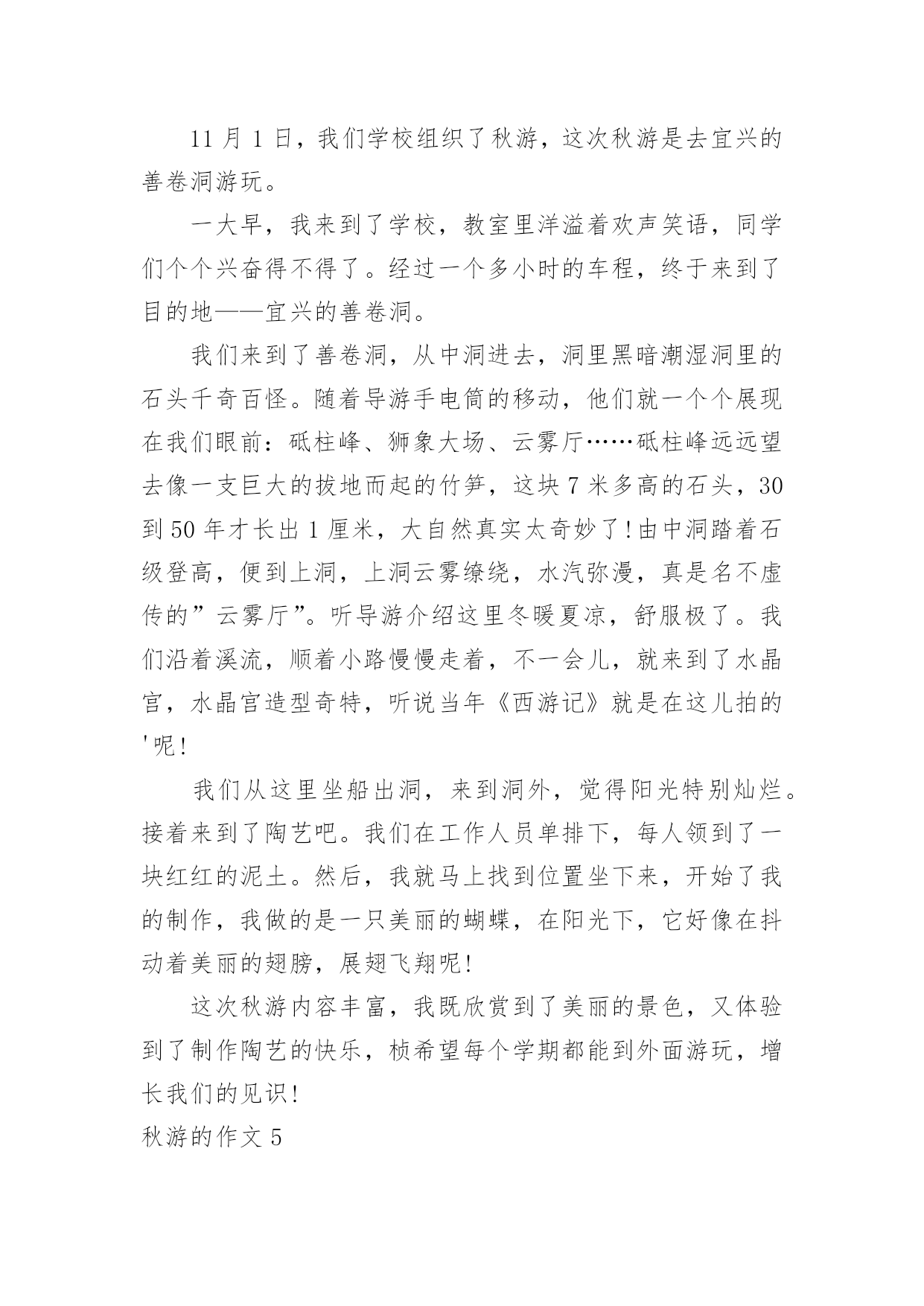 11 月 1 日，我们学校组织了秋游，这次秋游是去宜兴的善卷洞游玩。

一大早，我来到了学校，教室里洋溢着欢声笑语，同学们个个兴奋得不得了。经过一个多小时的车程，终于来到了目的地——宜兴的善卷洞。

我们来到了善卷洞，从中洞进去，洞里黑暗潮湿洞里的石头千奇百怪。随着导游手电筒的移动，他们就一个个展现在我们眼前：砥柱峰、狮象大场、云雾厅……砥柱峰远远望去像一支巨大的拔地而起的竹笋，这块 7 米多高的石头，30 到 50 年才长出 1 厘米，大自然真实太奇妙了!由中洞踏着石级登高，便到上洞，上洞云雾缭绕，水汽弥漫，真是名不虚传的”云雾厅”。听导游介绍这里冬暖夏凉，舒服极了。我们沿着溪流，顺着小路慢慢走着，不一会儿，就来到了水晶宫，水晶宫造型奇特，听说当年《西游记》就是在这儿拍的'呢!

我们从这里坐船出洞，来到洞外，觉得阳光特别灿烂。接着来到了陶艺吧。我们在工作人员单排下，每人领到了一块红红的泥土。然后，我就马上找到位置坐下来，开始了我的制作，我做的是一只美丽的蝴蝶，在阳光下，它好像在抖动着美丽的翅膀，展翅飞翔呢!

这次秋游内容丰富，我既欣赏到了美丽的景色，又体验到了制作陶艺的快乐，桢希望每个学期都能到外面游玩，增长我们的见识!

秋游的作文 5